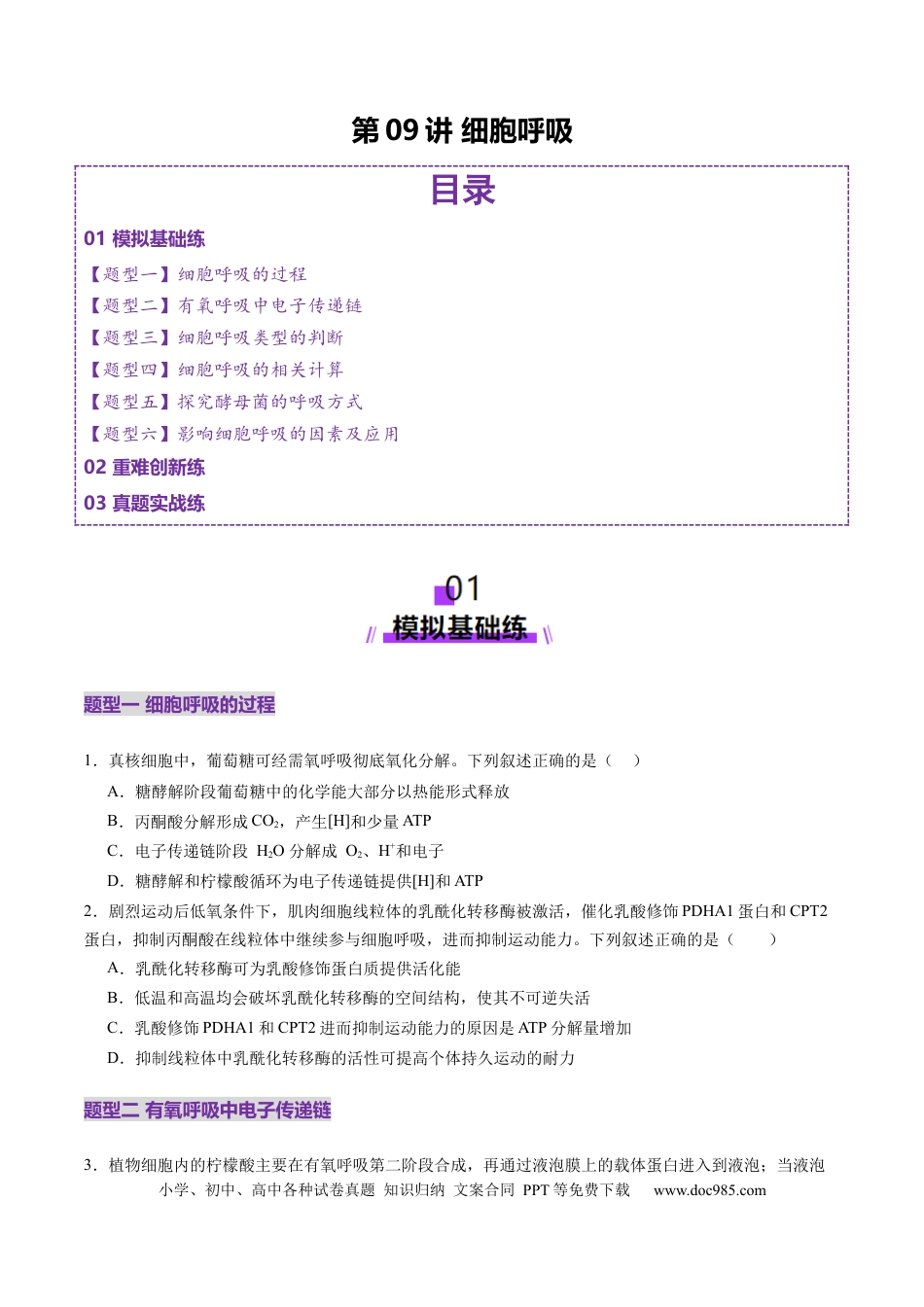 第09讲 细胞呼吸

目录

01 模拟基础练

【题型一】细胞呼吸的过程

【题型二】有氧呼吸中电子传递链

【题型三】细胞呼吸类型的判断

【题型四】细胞呼吸的相关计算

【题型五】探究酵母菌的呼吸方式

【题型六】影响细胞呼吸的因素及应用

02 重难创新练

03 真题实战练

01
模拟基础练

题型一 细胞呼吸的过程

1．真核细胞中，葡萄糖可经需氧呼吸彻底氧化分解。下列叙述正确的是（ ）

A．糖酵解阶段葡萄糖中的化学能大部分以热能形式释放

B．丙酮酸分解形成$CO_2$，产生[H]和少量ATP

C．电子传递链阶段 $H_2O$分解成 $O_2$、$H^+$和电子

D．糖酵解和柠檬酸循环为电子传递链提供[H]和ATP

2．剧烈运动后低氧条件下，肌肉细胞线粒体的乳酰化转移酶被激活，催化乳酸修饰PDHA1蛋白和CPT2蛋白，抑制丙酮酸在线粒体中继续参与细胞呼吸，进而抑制运动能力。下列叙述正确的是（ ）

A．乳酰化转移酶可为乳酸修饰蛋白质提供活化能

B．低温和高温均会破坏乳酰化转移酶的空间结构，使其不可逆失活

C．乳酸修饰PDHA1和CPT2进而抑制运动能力的原因是ATP分解量增加

D．抑制线粒体中乳酰化转移酶的活性可提高个体持久运动的耐力

题型二 有氧呼吸中电子传递链

3．植物细胞内的柠檬酸主要在有氧呼吸第二阶段合成，再通过液泡膜上的载体蛋白进入到液泡；当液泡

小学、初中、高中各种试卷真题 知识归纳 文案合同 PPT等免费下载 www.doc985.com